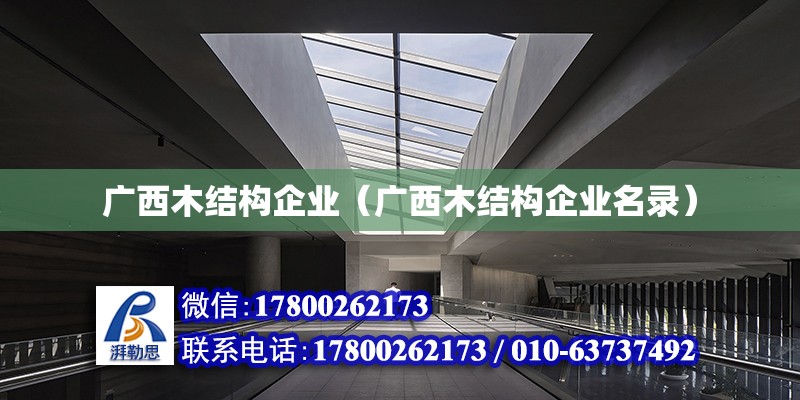 广西木结构企业（广西木结构企业名录）

湃勒思

微信:17800262173

联系电话:17800262173 / 010-63737492